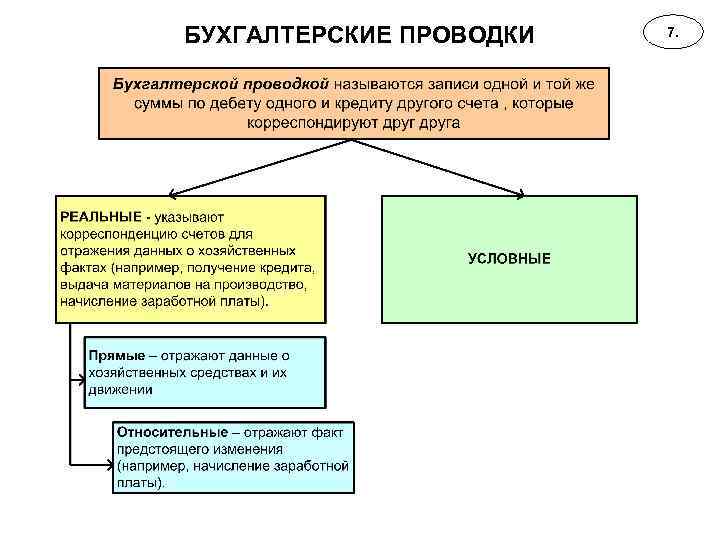 БУХГАЛТЕРСКИЕ ПРОВОДКИ

7.

Бухгалтерской проводкой называются записи одной и той же суммы по дебету одного и кредиту другого счета , которые корреспондируют друг друга

РЕАЛЬНЫЕ - указывают корреспонденцию счетов для отражения данных о хозяйственных фактах (например, получение кредита, выдача материалов на производство, начисление заработной платы).

УСЛОВНЫЕ

Прямые – отражают данные о хозяйственных средствах и их движении

Относительные – отражают факт предстоящего изменения (например, начисление заработной платы).